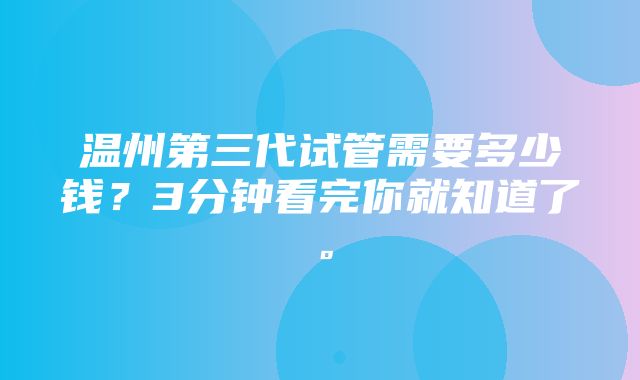 温州第三代试管需要多少钱？3分钟看完你就知道了。